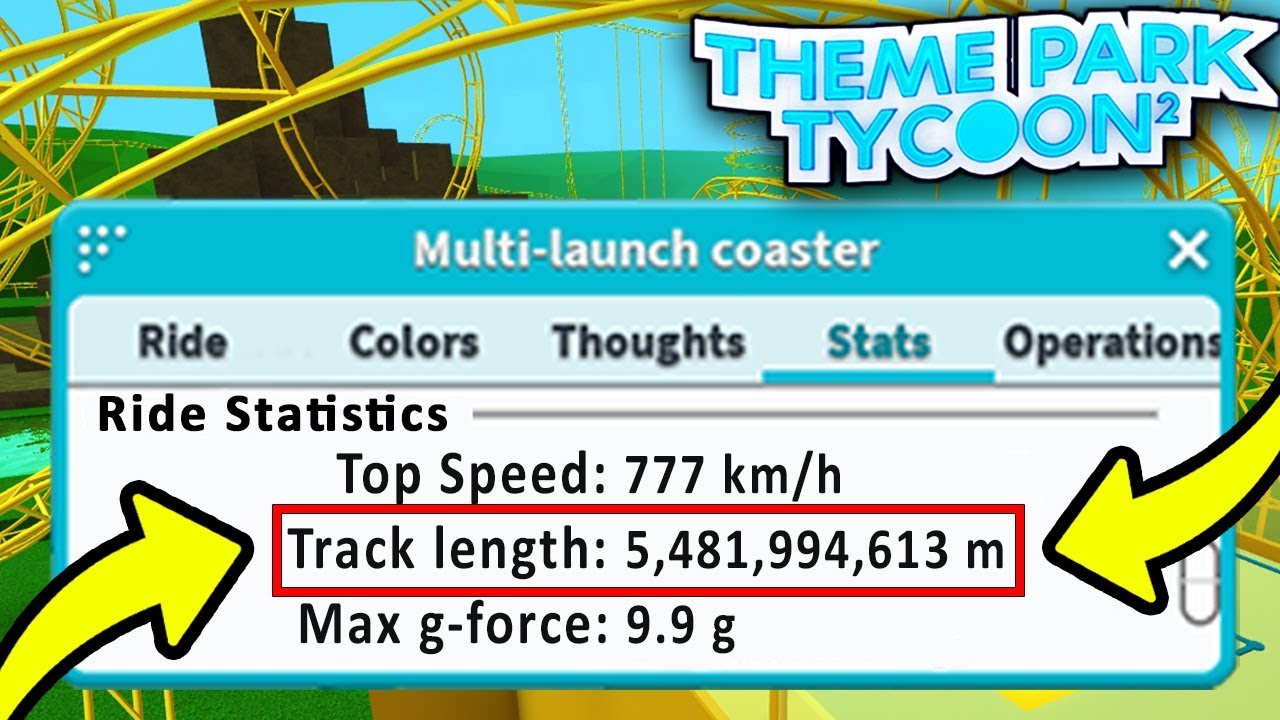 THEME PARK TYCOON$^2$

Multi-launch coaster

Ride
Colors
Thoughts
Stats
Operations

Ride Statistics

Top Speed: 777 km/h

Track length: 5,481,994,613 m

Max g-force: 9.9 g